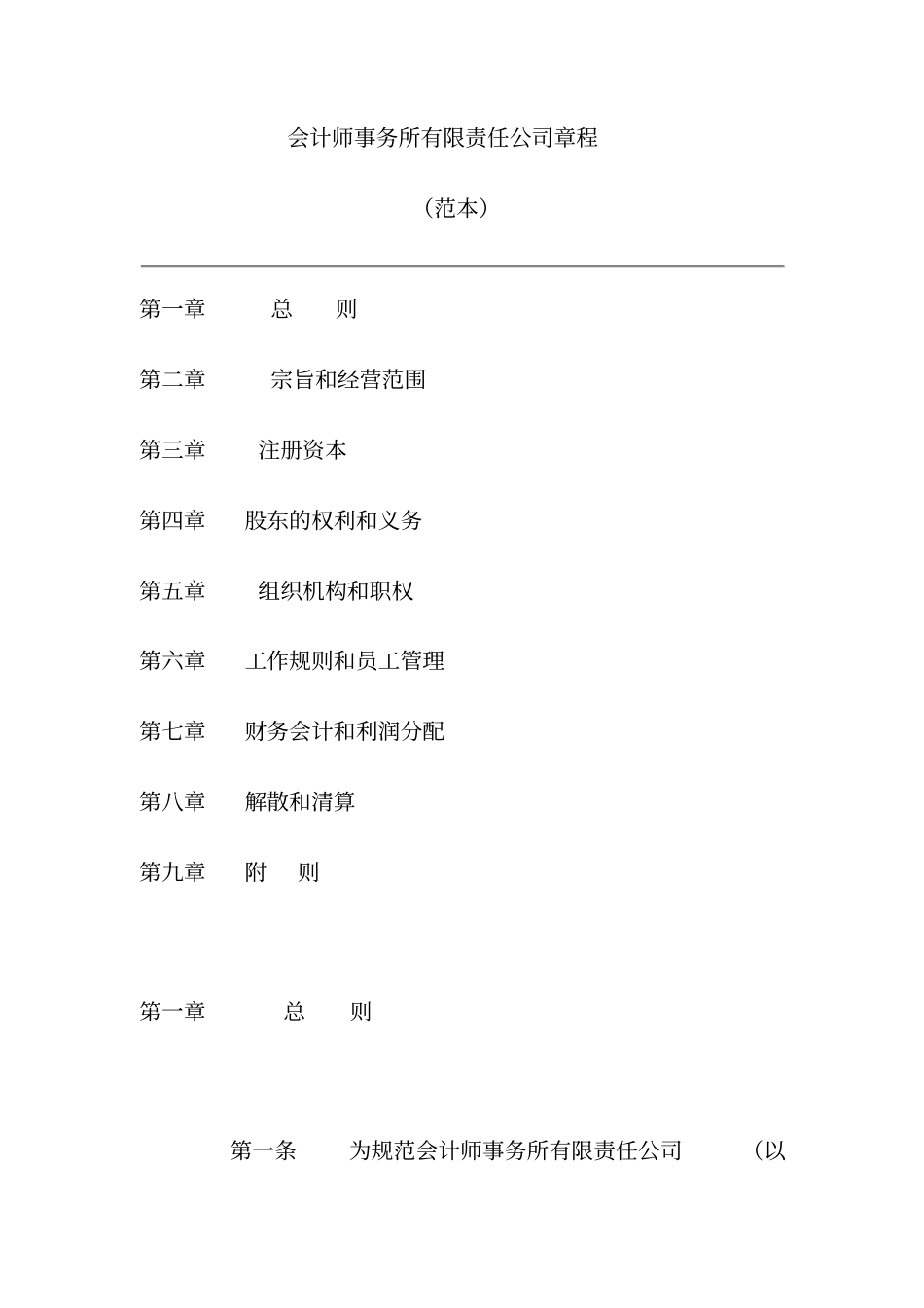 会计师事务所有限责任公司章程

（范本）

第一章　总　则

第二章　宗旨和经营范围

第三章　注册资本

第四章　股东的权利和义务

第五章　组织机构和职权

第六章　工作规则和员工管理

第七章　财务会计和利润分配

第八章　解散和清算

第九章　附　则

第一章　总　则

第一条　为规范会计师事务所有限责任公司　（以